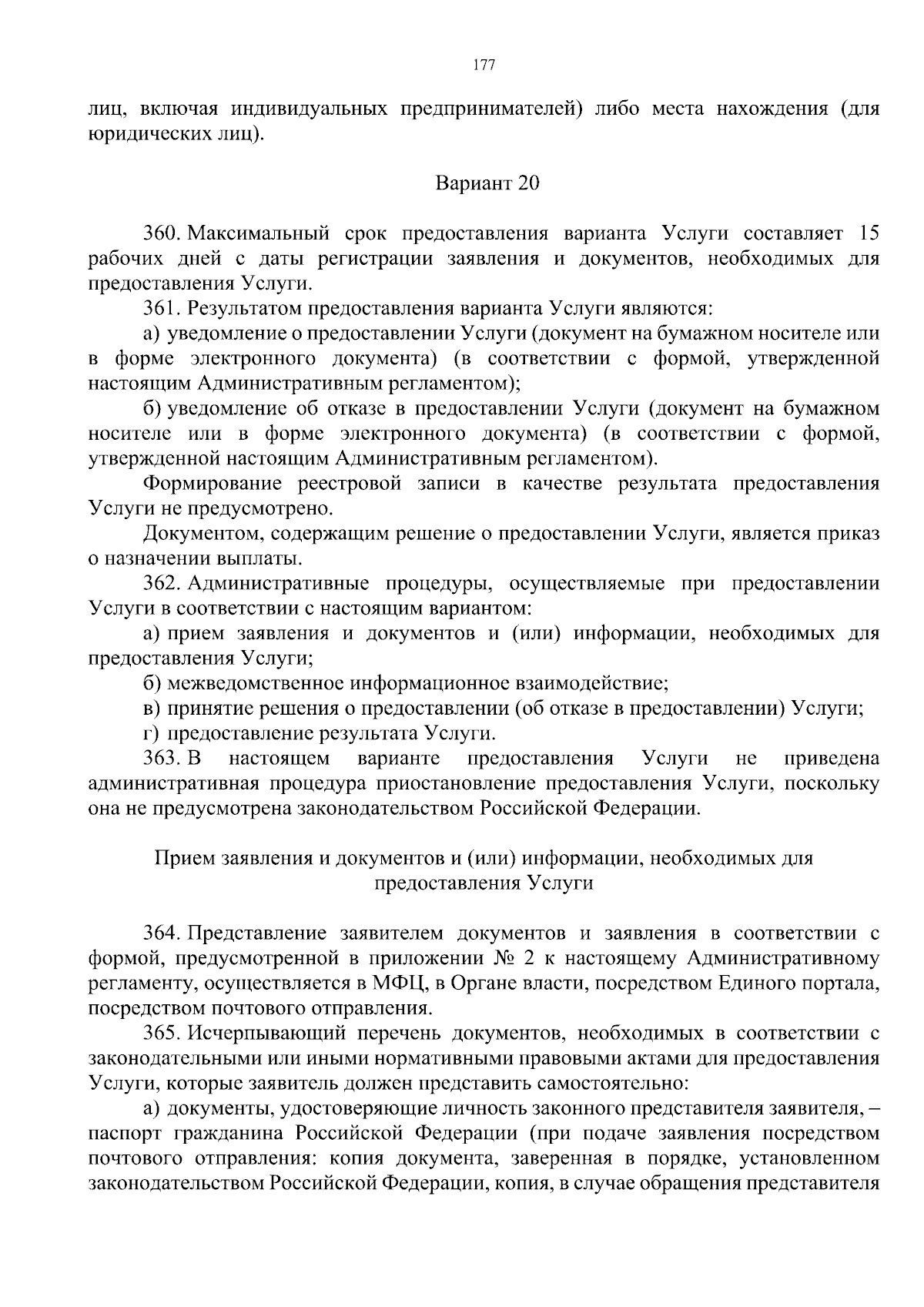 177

лиц, включая индивидуальных предпринимателей) либо места нахождения (для юридических лиц).

Вариант 20

360. Максимальный срок предоставления варианта Услуги составляет 15 рабочих дней с даты регистрации заявления и документов, необходимых для предоставления Услуги.

361. Результатом предоставления варианта Услуги являются:

а) уведомление о предоставлении Услуги (документ на бумажном носителе или в форме электронного документа) (в соответствии с формой, утвержденной настоящим Административным регламентом);

б) уведомление об отказе в предоставлении Услуги (документ на бумажном носителе или в форме электронного документа) (в соответствии с формой, утвержденной настоящим Административным регламентом).

Формирование реестровой записи в качестве результата предоставления Услуги не предусмотрено.

Документом, содержащим решение о предоставлении Услуги, является приказ о назначении выплаты.

362. Административные процедуры, осуществляемые при предоставлении Услуги в соответствии с настоящим вариантом:

а) прием заявления и документов и (или) информации, необходимых для предоставления Услуги;

б) межведомственное информационное взаимодействие;

в) принятие решения о предоставлении (об отказе в предоставлении) Услуги;

г) предоставление результата Услуги.

363. В настоящем варианте предоставления Услуги не приведена административная процедура приостановление предоставления Услуги, поскольку она не предусмотрена законодательством Российской Федерации.

Прием заявления и документов и (или) информации, необходимых для предоставления Услуги

364. Представление заявителем документов и заявления в соответствии с формой, предусмотренной в приложении № 2 к настоящему Административному регламенту, осуществляется в МФЦ, в Органе власти, посредством Единого портала, посредством почтового отправления.

365. Исчерпывающий перечень документов, необходимых в соответствии с законодательными или иными нормативными правовыми актами для предоставления Услуги, которые заявитель должен представить самостоятельно:

а) документы, удостоверяющие личность законного представителя заявителя, – паспорт гражданина Российской Федерации (при подаче заявления посредством почтового отправления: копия документа, заверенная в порядке, установленном законодательством Российской Федерации, копия, в случае обращения представителя